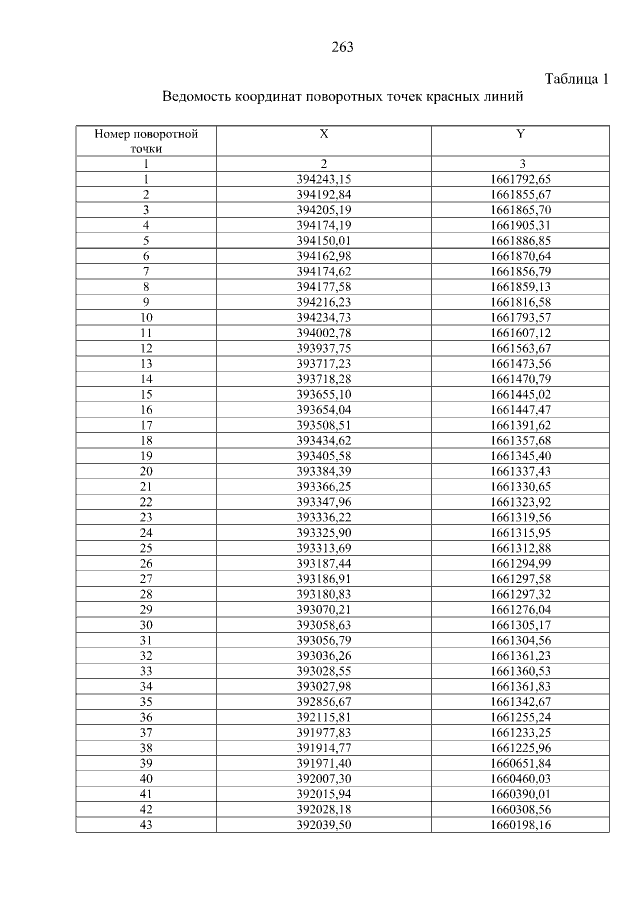 263

Таблица 1

Ведомость координат поворотных точек красных линий

| Номер поворотной точки | X | Y |
|---|---|---|
| 1 | 2 | 3 |
| 1 | 394243,15 | 1661792,65 |
| 2 | 394192,84 | 1661855,67 |
| 3 | 394205,19 | 1661865,70 |
| 4 | 394174,19 | 1661905,31 |
| 5 | 394150,01 | 1661886,85 |
| 6 | 394162,98 | 1661870,64 |
| 7 | 394174,62 | 1661856,79 |
| 8 | 394177,58 | 1661859,13 |
| 9 | 394216,23 | 1661816,58 |
| 10 | 394234,73 | 1661793,57 |
| 11 | 394002,78 | 1661607,12 |
| 12 | 393937,75 | 1661563,67 |
| 13 | 393717,23 | 1661473,56 |
| 14 | 393718,28 | 1661470,79 |
| 15 | 393655,10 | 1661445,02 |
| 16 | 393654,04 | 1661447,47 |
| 17 | 393508,51 | 1661391,62 |
| 18 | 393434,62 | 1661357,68 |
| 19 | 393405,58 | 1661345,40 |
| 20 | 393384,39 | 1661337,43 |
| 21 | 393366,25 | 1661330,65 |
| 22 | 393347,96 | 1661323,92 |
| 23 | 393336,22 | 1661319,56 |
| 24 | 393325,90 | 1661315,95 |
| 25 | 393313,69 | 1661312,88 |
| 26 | 393187,44 | 1661294,99 |
| 27 | 393186,91 | 1661297,58 |
| 28 | 393180,83 | 1661297,32 |
| 29 | 393070,21 | 1661276,04 |
| 30 | 393058,63 | 1661305,17 |
| 31 | 393056,79 | 1661304,56 |
| 32 | 393036,26 | 1661361,23 |
| 33 | 393028,55 | 1661360,53 |
| 34 | 393027,98 | 1661361,83 |
| 35 | 392856,67 | 1661342,67 |
| 36 | 392115,81 | 1661255,24 |
| 37 | 391977,83 | 1661233,25 |
| 38 | 391914,77 | 1661225,96 |
| 39 | 391971,40 | 1660651,84 |
| 40 | 392007,30 | 1660460,03 |
| 41 | 392015,94 | 1660390,01 |
| 42 | 392028,18 | 1660308,56 |
| 43 | 392039,50 | 1660198,16 |